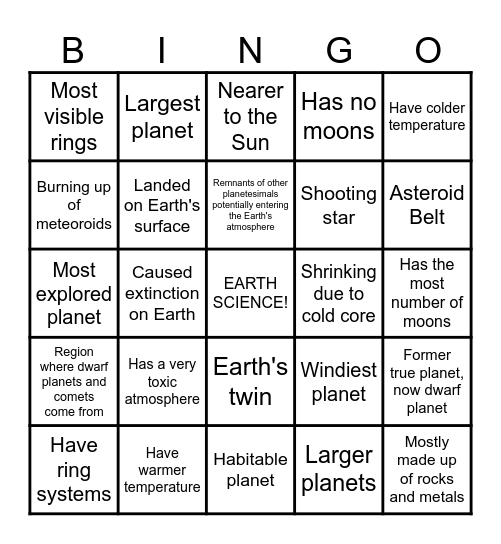 | B | I | N | G | O |
|---|---|---|---|---|
| Most visible rings | Largest planet | Nearer to the Sun | Has no moons | Have colder temperature |
| Burning up of meteoroids | Landed on Earth's surface | Remnants of other planetesimals potentially entering the Earth's atmosphere | Shooting star | Asteroid Belt |
| Most explored planet | Caused extinction on Earth | EARTH SCIENCE! | Shrinking due to cold core | Has the most number of moons |
| Region where dwarf planets and comets come from | Has a very toxic atmosphere | Earth's twin | Windiest planet | Former true planet, now dwarf planet |
| Have ring systems | Have warmer temperature | Habitable planet | Larger planets | Mostly made up of rocks and metals |